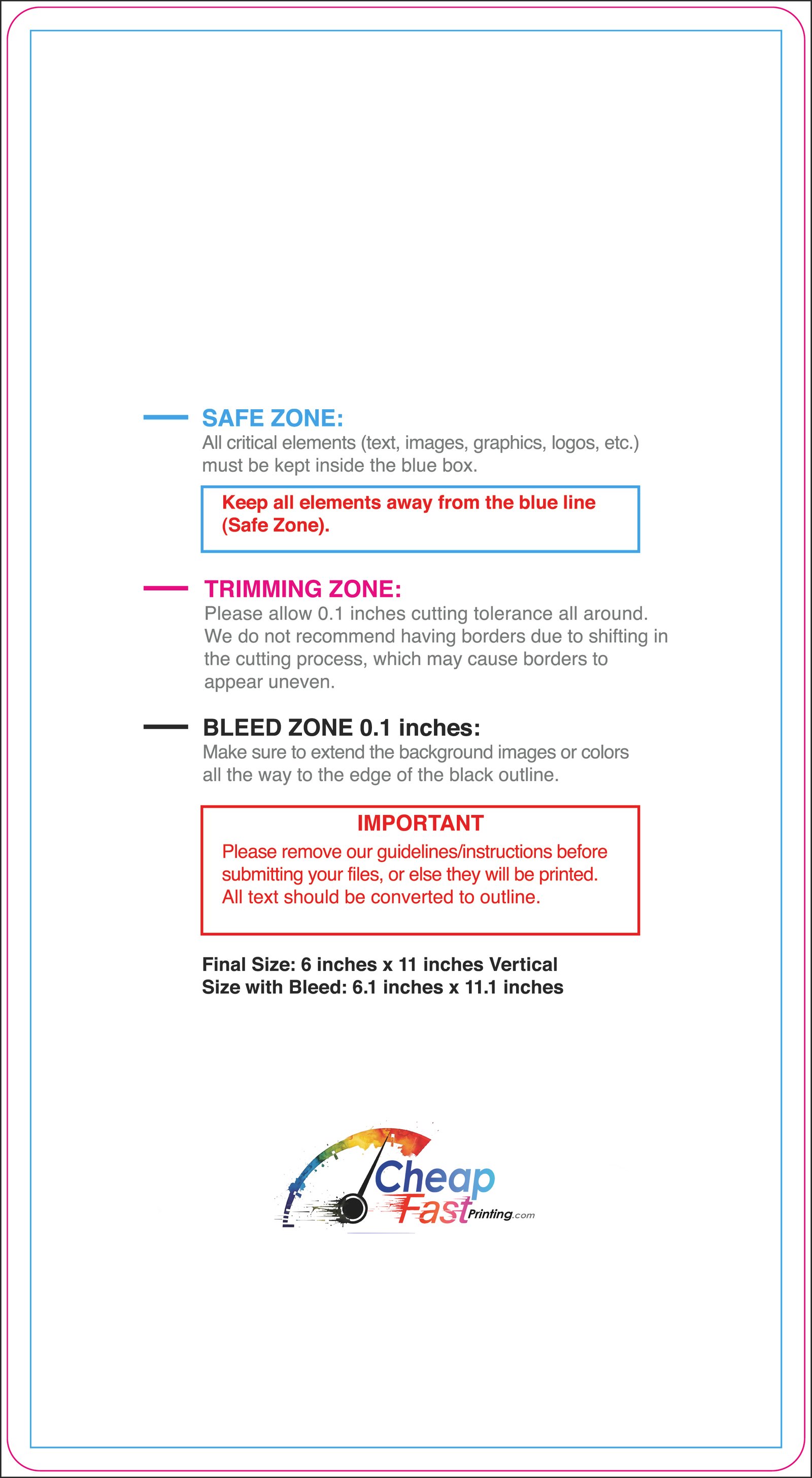 SAFE ZONE:
All critical elements (text, images, graphics, logos, etc.) must be kept inside the blue box.

Keep all elements away from the blue line (Safe Zone).

TRIMMING ZONE:
Please allow 0.1 inches cutting tolerance all around. We do not recommend having borders due to shifting in the cutting process, which may cause borders to appear uneven.

BLEED ZONE 0.1 inches:
Make sure to extend the background images or colors all the way to the edge of the black outline.

IMPORTANT
Please remove our guidelines/instructions before submitting your files, or else they will be printed. All text should be converted to outline.

Final Size: 6 inches x 11 inches Vertical
Size with Bleed: 6.1 inches x 11.1 inches

Cheap
Fast
Printing.com